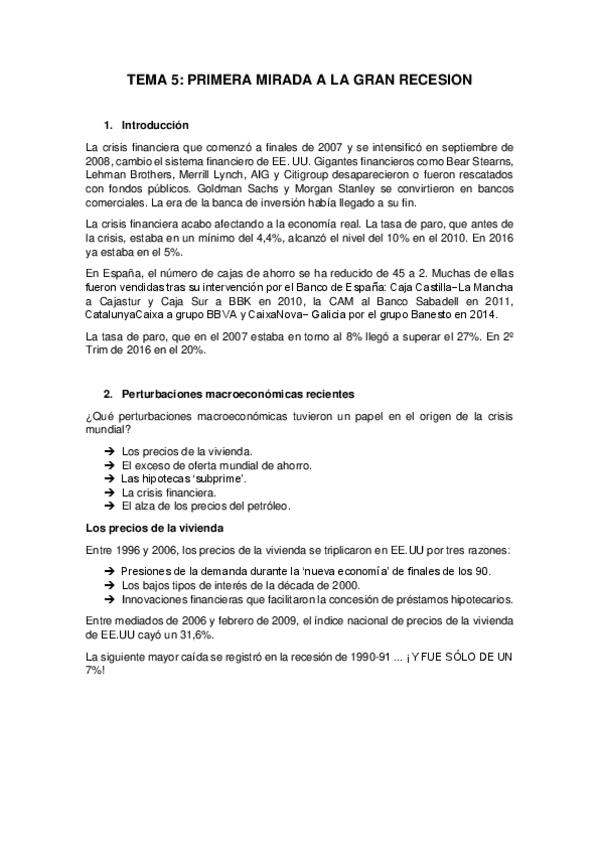 TEMA 5: PRIMERA MIRADA A LA GRAN RECESION

1. Introducción

La crisis financiera que comenzó a finales de 2007 y se intensificó en septiembre de 2008, cambio el sistema financiero de EE. UU. Gigantes financieros como Bear Stearns, Lehman Brothers, Merrill Lynch, AIG y Citigroup desaparecieron o fueron rescatados con fondos públicos. Goldman Sachs y Morgan Stanley se convirtieron en bancos comerciales. La era de la banca de inversión había llegado a su fin.

La crisis financiera acabo afectando a la economía real. La tasa de paro, que antes de la crisis, estaba en un mínimo del 4,4%, alcanzó el nivel del 10% en el 2010. En 2016 ya estaba en el 5%.

En España, el número de cajas de ahorro se ha reducido de 45 a 2. Muchas de ellas fueron vendidas tras su intervención por el Banco de España: Caja Castilla−La Mancha a Cajastur y Caja Sur a BBK en 2010, la CAM al Banco Sabadell en 2011, CatalunyaCaixa a grupo BBVA y CaixaNova− Galicia por el grupo Banesto en 2014.

La tasa de paro, que en el 2007 estaba en torno al 8% llegó a superar el 27%. En 2º Trim de 2016 en el 20%.

2. Perturbaciones macroeconómicas recientes

¿Qué perturbaciones macroeconómicas tuvieron un papel en el origen de la crisis mundial?

➔ Los precios de la vivienda.
➔ El exceso de oferta mundial de ahorro.
➔ Las hipotecas 'subprime'.
➔ La crisis financiera.
➔ El alza de los precios del petróleo.

Los precios de la vivienda

Entre 1996 y 2006, los precios de la vivienda se triplicaron en EE.UU por tres razones:

➔ Presiones de la demanda durante la 'nueva economía' de finales de los 90.
➔ Los bajos tipos de interés de la década de 2000.
➔ Innovaciones financieras que facilitaron la concesión de préstamos hipotecarios.

Entre mediados de 2006 y febrero de 2009, el índice nacional de precios de la vivienda de EE.UU cayó un 31,6%.

La siguiente mayor caída se registró en la recesión de 1990-91 ... ¡Y FUE SÓLO DE UN 7%!